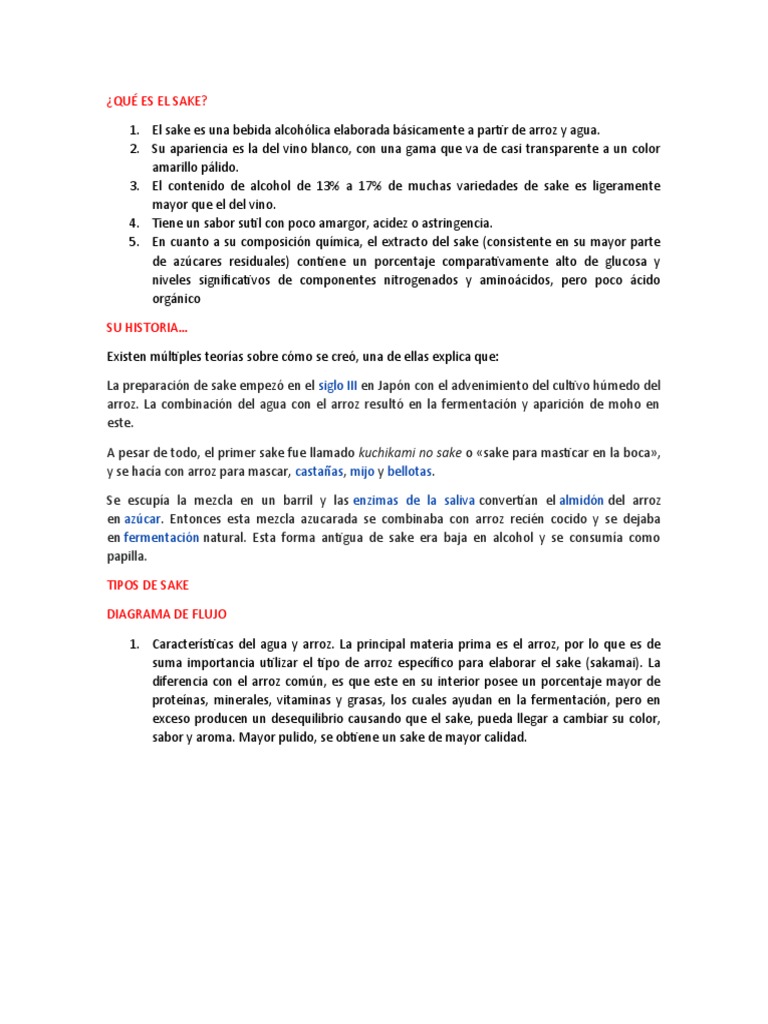 ¿QUÉ ES EL SAKE?

1. El sake es una bebida alcohólica elaborada básicamente a partir de arroz y agua.
2. Su apariencia es la del vino blanco, con una gama que va de casi transparente a un color amarillo pálido.
3. El contenido de alcohol de 13% a 17% de muchas variedades de sake es ligeramente mayor que el del vino.
4. Tiene un sabor sutil con poco amargor, acidez o astringencia.
5. En cuanto a su composición química, el extracto del sake (consistente en su mayor parte de azúcares residuales) contiene un porcentaje comparativamente alto de glucosa y niveles significativos de componentes nitrogenados y aminoácidos, pero poco ácido orgánico

SU HISTORIA…

Existen múltiples teorías sobre cómo se creó, una de ellas explica que:

La preparación de sake empezó en el siglo III en Japón con el advenimiento del cultivo húmedo del arroz. La combinación del agua con el arroz resultó en la fermentación y aparición de moho en este.

A pesar de todo, el primer sake fue llamado kuchikami no sake o «sake para masticar en la boca», y se hacía con arroz para mascar, castañas, mijo y bellotas.

Se escupía la mezcla en un barril y las enzimas de la saliva convertían el almidón del arroz en azúcar. Entonces esta mezcla azucarada se combinaba con arroz recién cocido y se dejaba en fermentación natural. Esta forma antigua de sake era baja en alcohol y se consumía como papilla.

TIPOS DE SAKE

DIAGRAMA DE FLUJO

1. Características del agua y arroz. La principal materia prima es el arroz, por lo que es de suma importancia utilizar el tipo de arroz específico para elaborar el sake (sakamai). La diferencia con el arroz común, es que este en su interior posee un porcentaje mayor de proteínas, minerales, vitaminas y grasas, los cuales ayudan en la fermentación, pero en exceso producen un desequilibrio causando que el sake, pueda llegar a cambiar su color, sabor y aroma. Mayor pulido, se obtiene un sake de mayor calidad.